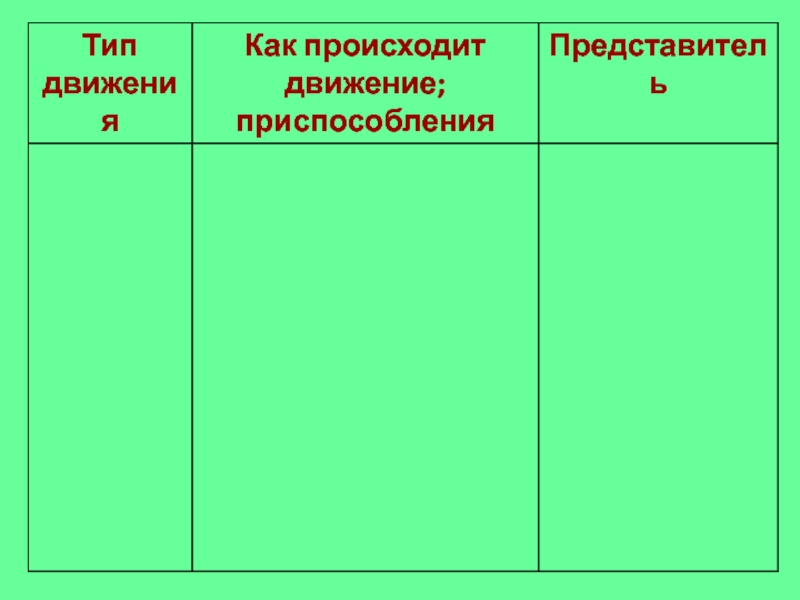 | Тип движения | Как происходит движение; приспособления | Представитель |
|---|---|---|
| | | |